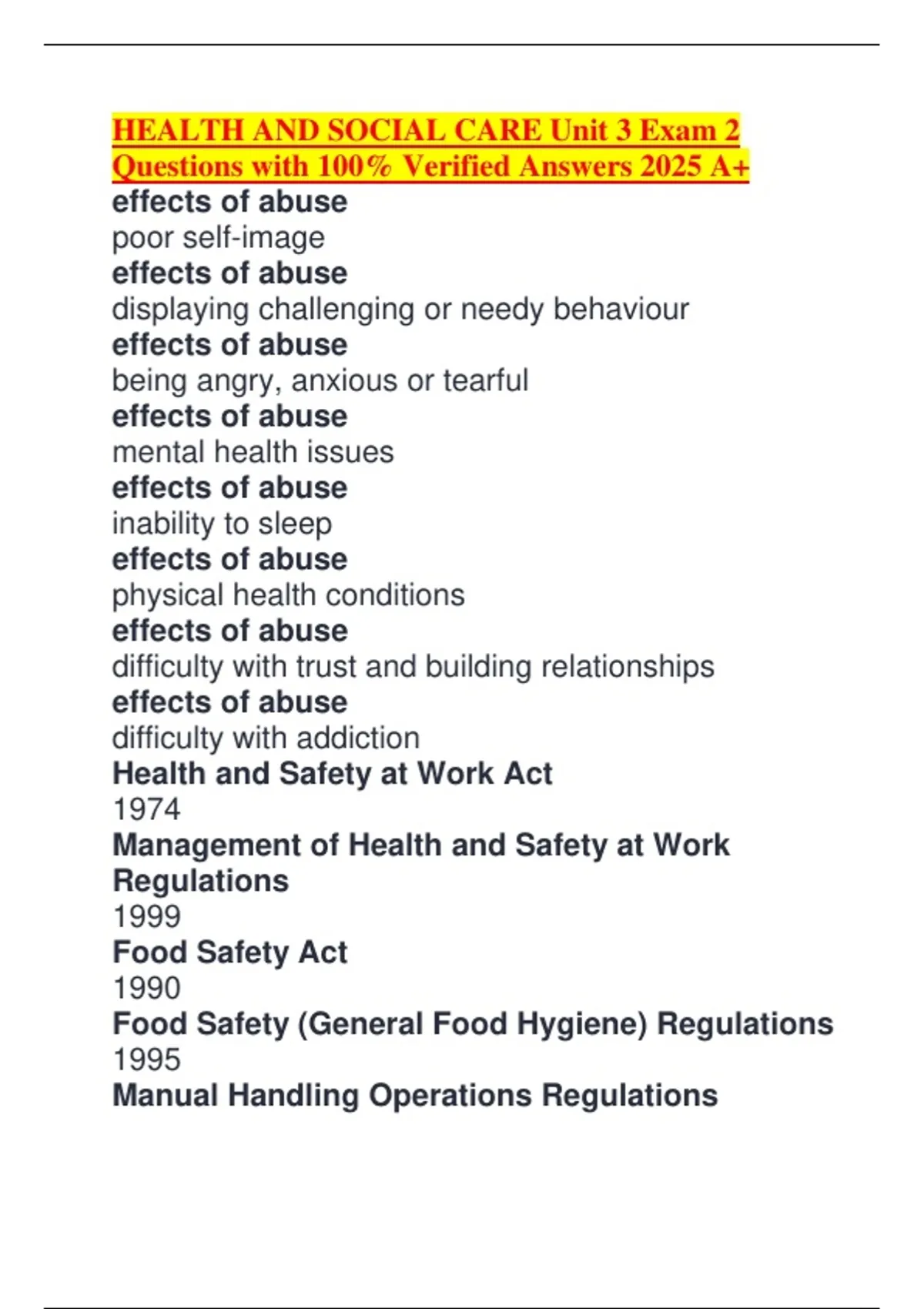 HEALTH AND SOCIAL CARE Unit 3 Exam 2 Questions with 100% Verified Answers 2025 A+

effects of abuse
poor self-image
effects of abuse
displaying challenging or needy behaviour
effects of abuse
being angry, anxious or tearful
effects of abuse
mental health issues
effects of abuse
inability to sleep
effects of abuse
physical health conditions
effects of abuse
difficulty with trust and building relationships
effects of abuse
difficulty with addiction
Health and Safety at Work Act
1974
Management of Health and Safety at Work Regulations
1999
Food Safety Act
1990
Food Safety (General Food Hygiene) Regulations
1995
Manual Handling Operations Regulations